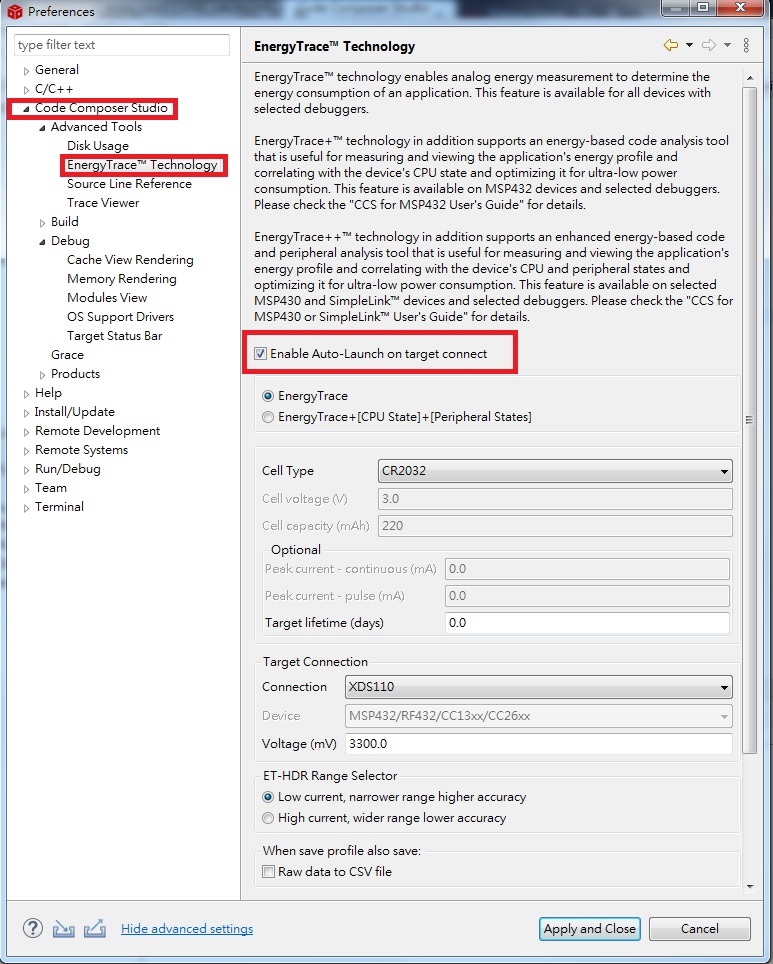 Preferences

type filter text

General
C/C++
Code Composer Studio
Advanced Tools
Disk Usage
EnergyTrace™ Technology
Source Line Reference
Trace Viewer
Build
Debug
Cache View Rendering
Memory Rendering
Modules View
OS Support Drivers
Target Status Bar
Grace
Products
Help
Install/Update
Remote Development
Remote Systems
Run/Debug
Team
Terminal

EnergyTrace™ Technology

EnergyTrace™ technology enables analog energy measurement to determine the energy consumption of an application. This feature is available for all devices with selected debuggers.

EnergyTrace+™ technology in addition supports an energy-based code analysis tool that is useful for measuring and viewing the application's energy profile and correlating with the device's CPU state and optimizing it for ultra-low power consumption. This feature is available on MSP432 devices and selected debuggers. Please check the "CCS for MSP432 User's Guide" for details.

EnergyTrace++™ technology in addition supports an enhanced energy-based code and peripheral analysis tool that is useful for measuring and viewing the application's energy profile and correlating with the device's CPU and peripheral states and optimizing it for ultra-low power consumption. This feature is available on selected MSP430 and SimpleLink™ devices and selected debuggers. Please check the "CCS for MSP430 or SimpleLink™ User's Guide" for details.

Enable Auto-Launch on target connect

EnergyTrace
EnergyTrace+[CPU State]+[Peripheral States]

Cell Type CR2032
Cell voltage (V) 3.0
Cell capacity (mAh) 220
Optional
Peak current - continuous (mA) 0.0
Peak current - pulse (mA) 0.0
Target lifetime (days) 0.0

Target Connection
Connection XDS110
Device MSP432/RF432/CC13xx/CC26xx
Voltage (mV) 3300.0

ET-HDR Range Selector
Low current, narrower range higher accuracy
High current, wider range lower accuracy

When save profile also save:
Raw data to CSV file

Hide advanced settings
Apply and Close
Cancel